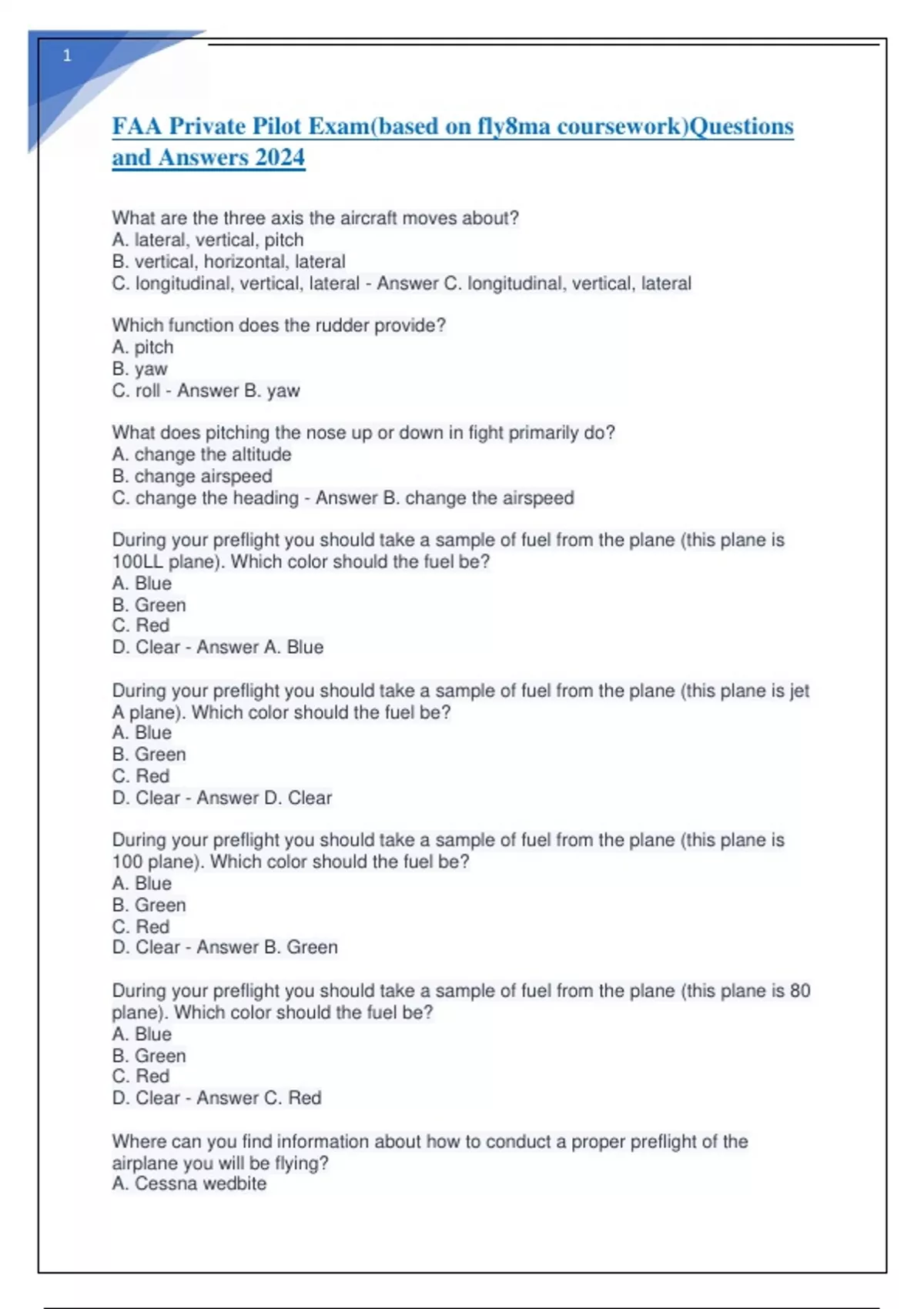 1

FAA Private Pilot Exam(based on fly8ma coursework)Questions and Answers 2024

What are the three axis the aircraft moves about?
A. lateral, vertical, pitch
B. vertical, horizontal, lateral
C. longitudinal, vertical, lateral - Answer C. longitudinal, vertical, lateral

Which function does the rudder provide?
A. pitch
B. yaw
C. roll - Answer B. yaw

What does pitching the nose up or down in fight primarily do?
A. change the altitude
B. change airspeed
C. change the heading - Answer B. change the airspeed

During your preflight you should take a sample of fuel from the plane (this plane is 100LL plane). Which color should the fuel be?
A. Blue
B. Green
C. Red
D. Clear - Answer A. Blue

During your preflight you should take a sample of fuel from the plane (this plane is jet A plane). Which color should the fuel be?
A. Blue
B. Green
C. Red
D. Clear - Answer D. Clear

During your preflight you should take a sample of fuel from the plane (this plane is 100 plane). Which color should the fuel be?
A. Blue
B. Green
C. Red
D. Clear - Answer B. Green

During your preflight you should take a sample of fuel from the plane (this plane is 80 plane). Which color should the fuel be?
A. Blue
B. Green
C. Red
D. Clear - Answer C. Red

Where can you find information about how to conduct a proper preflight of the airplane you will be flying?
A. Cessna wedbite